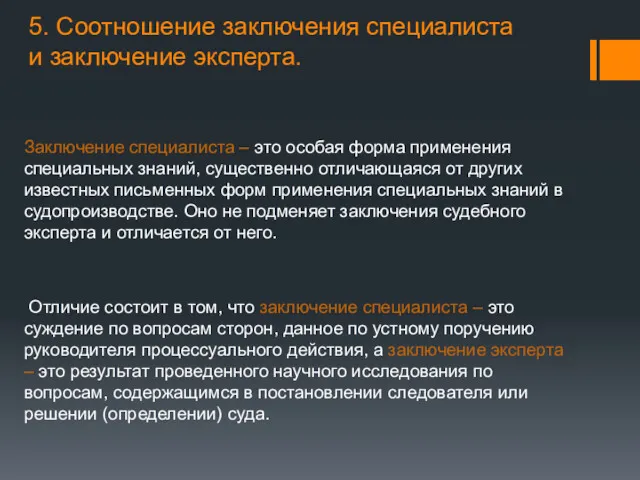 5. Соотношение заключения специалиста и заключение эксперта.

Заключение специалиста – это особая форма применения специальных знаний, существенно отличающаяся от других известных письменных форм применения специальных знаний в судопроизводстве. Оно не подменяет заключения судебного эксперта и отличается от него.

Отличие состоит в том, что заключение специалиста – это суждение по вопросам сторон, данное по устному поручению руководителя процессуального действия, а заключение эксперта – это результат проведенного научного исследования по вопросам, содержащимся в постановлении следователя или решении (определении) суда.